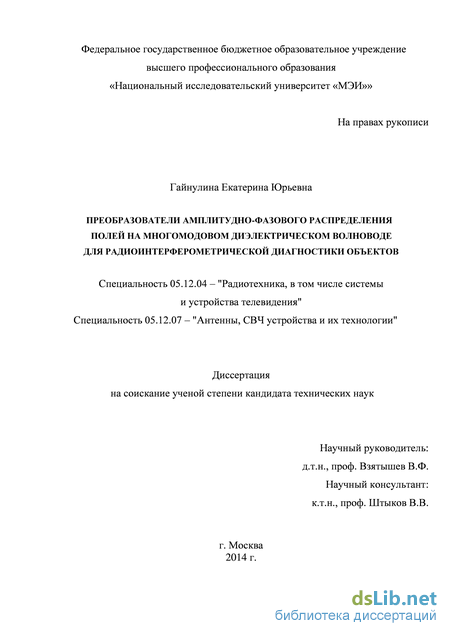 Федеральное государственное бюджетное образовательное учреждение
высшего профессионального образования
«Национальный исследовательский университет «МЭИ»»

На правах рукописи

Гайнулина Екатерина Юрьевна

ПРЕОБРАЗОВАТЕЛИ АМПЛИТУДНО-ФАЗОВОГО РАСПРЕДЕЛЕНИЯ
ПОЛЕЙ НА МНОГОМОДОВОМ ДИЭЛЕКТРИЧЕСКОМ ВОЛНОВОДЕ
ДЛЯ РАДИОИНТЕРФЕРОМЕТРИЧЕСКОЙ ДИАГНОСТИКИ ОБЪЕКТОВ

Специальность 05.12.04 – "Радиотехника, в том числе системы
и устройства телевидения"
Специальность 05.12.07 – "Антенны, СВЧ устройства и их технологии"

Диссертация
на соискание ученой степени кандидата технических наук

Научный руководитель:
д.т.н., проф. Взятышев В.Ф.
Научный консультант:
к.т.н., проф. Штыков В.В.

г. Москва
2014 г.

dsLib.net
библиотека диссертаций